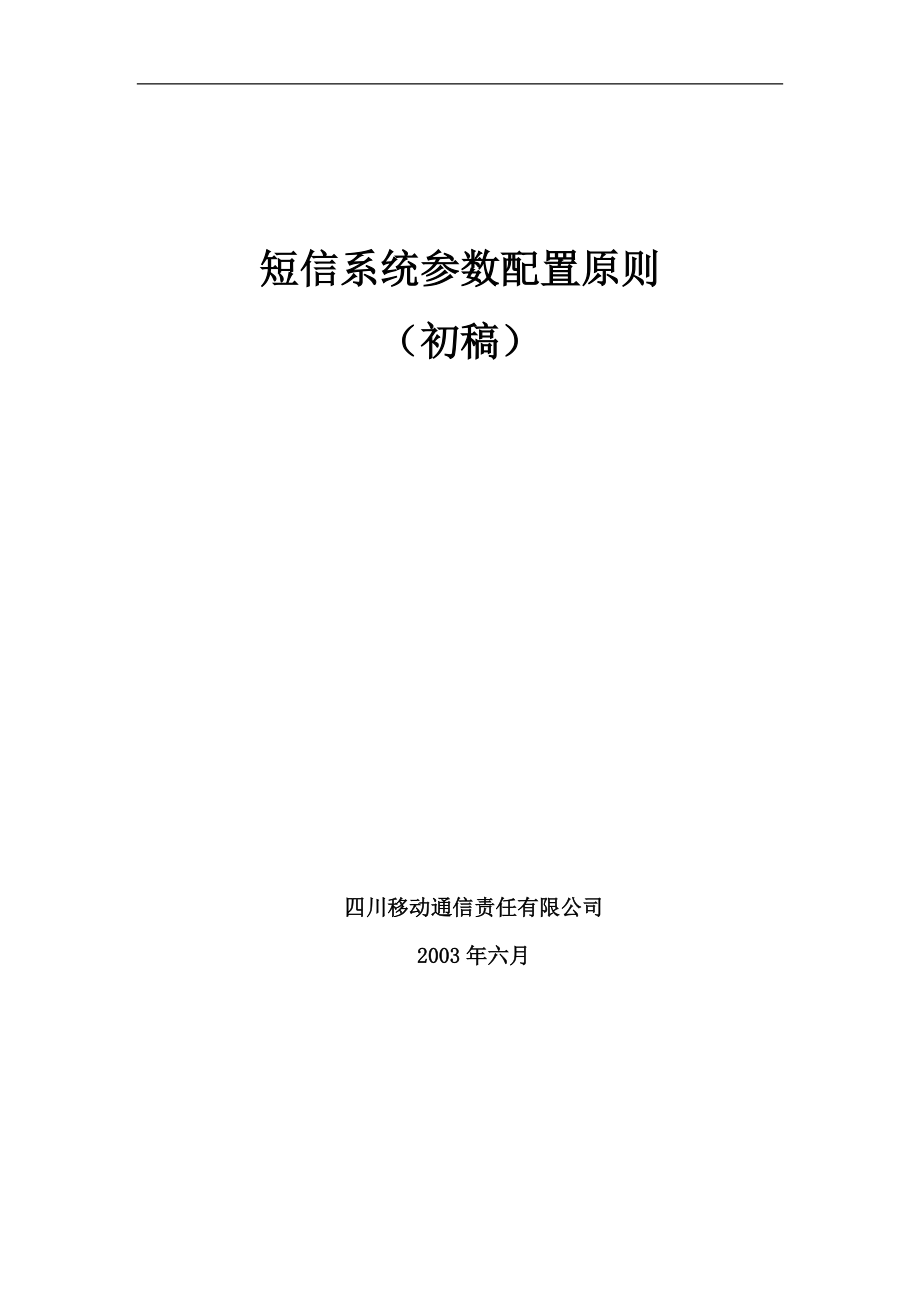 短信系统参数配置原则

（初稿）

四川移动通信责任有限公司

2003年六月